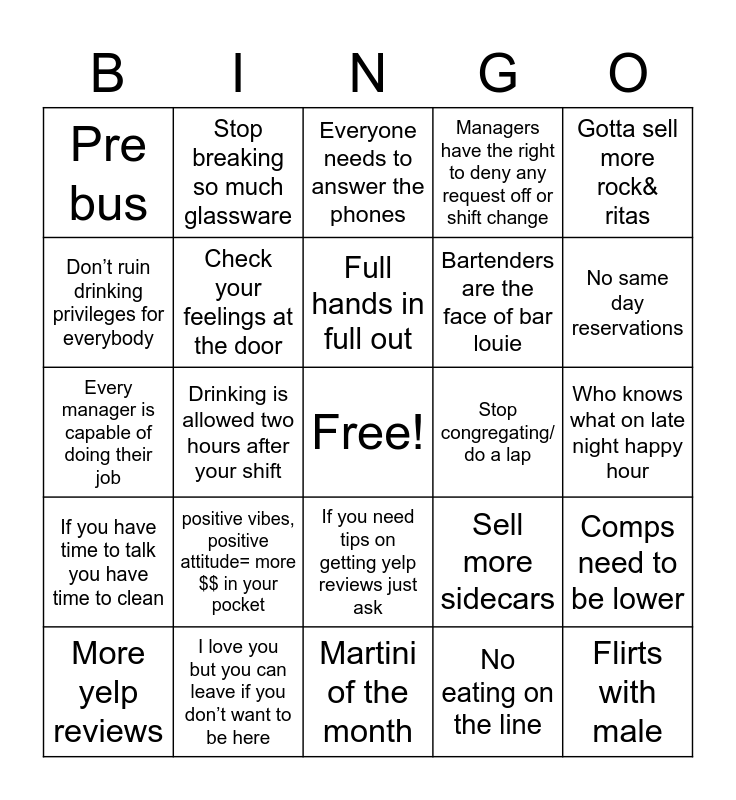 | B | I | N | G | O |
|---|---|---|---|---|
| Pre bus | Stop breaking so much glassware | Everyone needs to answer the phones | Managers have the right to deny any request off or shift change | Gotta sell more rock& ritas |
| Don't ruin drinking privileges for everybody | Check your feelings at the door | Full hands in full out | Bartenders are the face of bar louie | No same day reservations |
| Every manager is capable of doing their job | Drinking is allowed two hours after your shift | Free! | Stop congregating/ do a lap | Who knows what on late night happy hour |
| If you have time to talk you have time to clean | positive vibes, positive attitude= more $$ in your pocket | If you need tips on getting yelp reviews just ask | Sell more sidecars | Comps need to be lower |
| More yelp reviews | I love you but you can leave if you don't want to be here | Martini of the month | No eating on the line | Flirts with male |